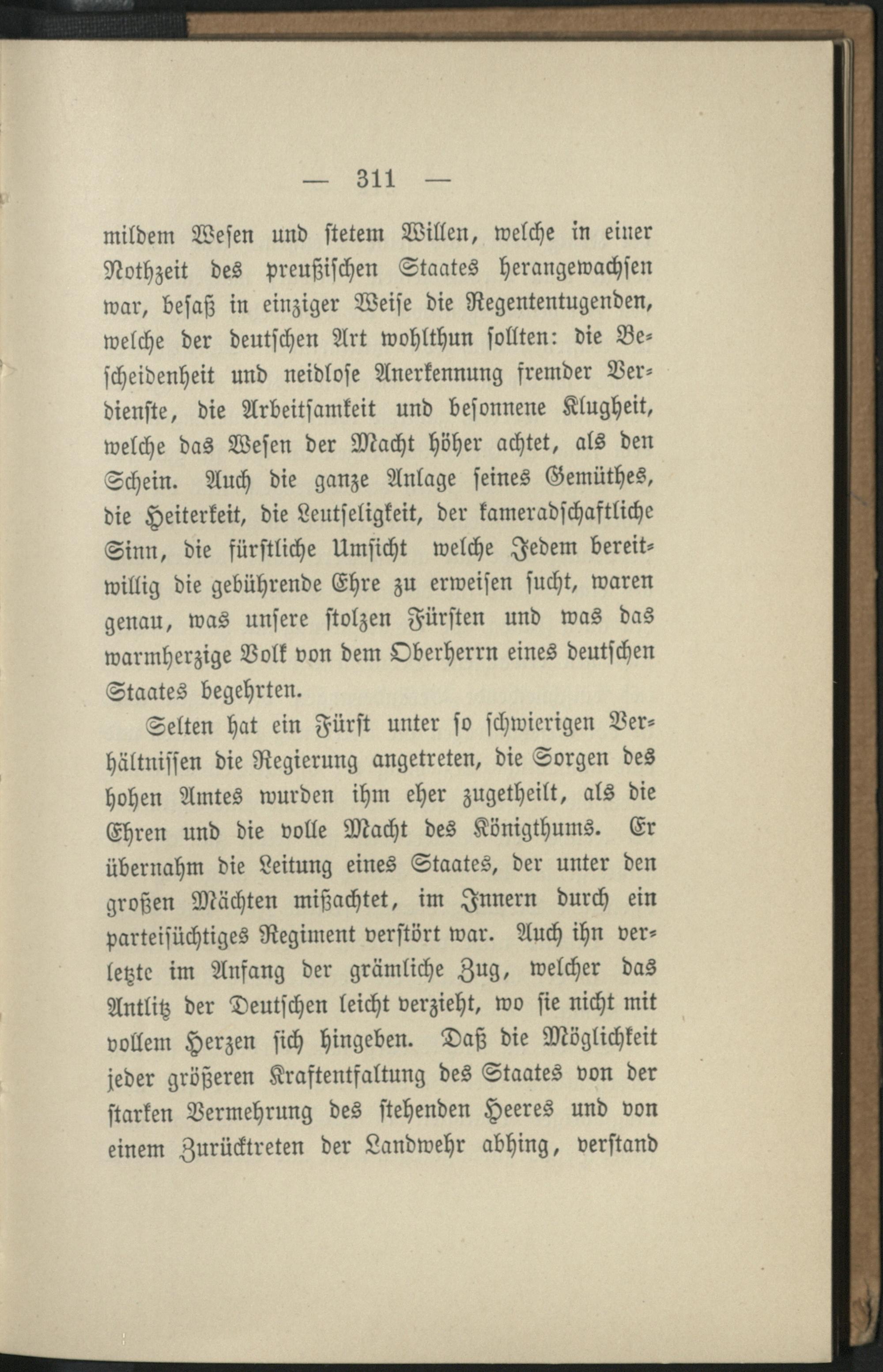 — 311 —

mildem Wesen und stetem Willen, welche in einer Nothzeit des preußischen Staates herangewachsen war, besaß in einziger Weise die Regententugenden, welche der deutschen Art wohlthun sollten: die Bescheidenheit und neidlose Anerkennung fremder Verdienste, die Arbeitsamkeit und besonnene Klugheit, welche das Wesen der Macht höher achtet, als den Schein. Auch die ganze Anlage seines Gemüthes, die Heiterkeit, die Leutseligkeit, der kameradschaftliche Sinn, die fürstliche Umsicht welche Jedem bereitwillig die gebührende Ehre zu erweisen sucht, waren genau, was unsere stolzen Fürsten und was das warmherzige Volk von dem Oberherrn eines deutschen Staates begehrten.

Selten hat ein Fürst unter so schwierigen Verhältnissen die Regierung angetreten, die Sorgen des hohen Amtes wurden ihm eher zugetheilt, als die Ehren und die volle Macht des Königthums. Er übernahm die Leitung eines Staates, der unter den großen Mächten mißachtet, im Innern durch ein parteisüchtiges Regiment verstört war. Auch ihn verletzte im Anfang der grämliche Zug, welcher das Antlitz der Deutschen leicht verzieht, wo sie nicht mit vollem Herzen sich hingeben. Daß die Möglichkeit jeder größeren Kraftentfaltung des Staates von der starken Vermehrung des stehenden Heeres und von einem Zurücktreten der Landwehr abhing, verstand